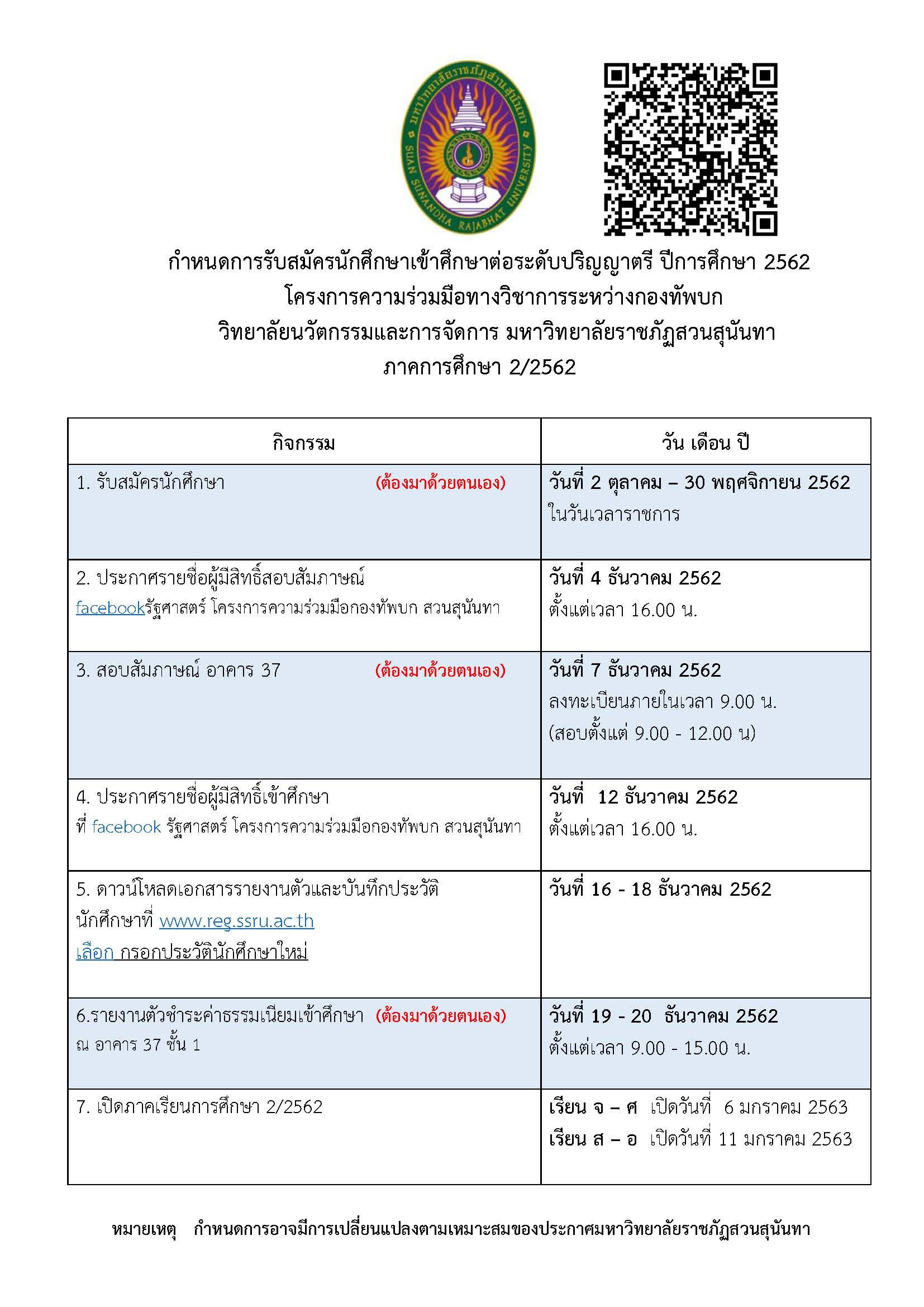 มหาวิทยาลัยราชภัฏสวนสุนันทา
SUAN SUNANDHA RAJABHAT UNIVERSITY

กำหนดการรับสมัครนักศึกษาเข้าศึกษาต่อระดับปริญญาตรี ปีการศึกษา 2562
โครงการความร่วมมือทางวิชาการระหว่างกองทัพบก
วิทยาลัยนวัตกรรมและการจัดการ มหาวิทยาลัยราชภัฏสวนสุนันทา
ภาคการศึกษา 2/2562

| กิจกรรม | วัน เดือน ปี |
|---|---|
| 1. รับสมัครนักศึกษา (ต้องมาด้วยตนเอง) | วันที่ 2 ตุลาคม – 30 พฤศจิกายน 2562 ในวันเวลาราชการ |
| 2. ประกาศรายชื่อผู้มีสิทธิ์สอบสัมภาษณ์ facebookรัฐศาสตร์ โครงการความร่วมมือกองทัพบก สวนสุนันทา | วันที่ 4 ธันวาคม 2562 ตั้งแต่เวลา 16.00 น. |
| 3. สอบสัมภาษณ์ อาคาร 37 (ต้องมาด้วยตนเอง) | วันที่ 7 ธันวาคม 2562 ลงทะเบียนภายในเวลา 9.00 น. (สอบตั้งแต่ 9.00 - 12.00 น) |
| 4. ประกาศรายชื่อผู้มีสิทธิ์เข้าศึกษา ที่ facebook รัฐศาสตร์ โครงการความร่วมมือกองทัพบก สวนสุนันทา | วันที่ 12 ธันวาคม 2562 ตั้งแต่เวลา 16.00 น. |
| 5. ดาวน์โหลดเอกสารรายงานตัวและบันทึกประวัตินักศึกษาที่ www.reg.ssru.ac.th เลือก กรอกประวัตินักศึกษาใหม่ | วันที่ 16 - 18 ธันวาคม 2562 |
| 6.รายงานตัวชำระค่าธรรมเนียมเข้าศึกษา (ต้องมาด้วยตนเอง) ณ อาคาร 37 ชั้น 1 | วันที่ 19 - 20 ธันวาคม 2562 ตั้งแต่เวลา 9.00 - 15.00 น. |
| 7. เปิดภาคเรียนการศึกษา 2/2562 | เรียน จ – ศ เปิดวันที่ 6 มกราคม 2563 เรียน ส – อ เปิดวันที่ 11 มกราคม 2563 |

หมายเหตุ กำหนดการอาจมีการเปลี่ยนแปลงตามเหมาะสมของประกาศมหาวิทยาลัยราชภัฏสวนสุนันทา